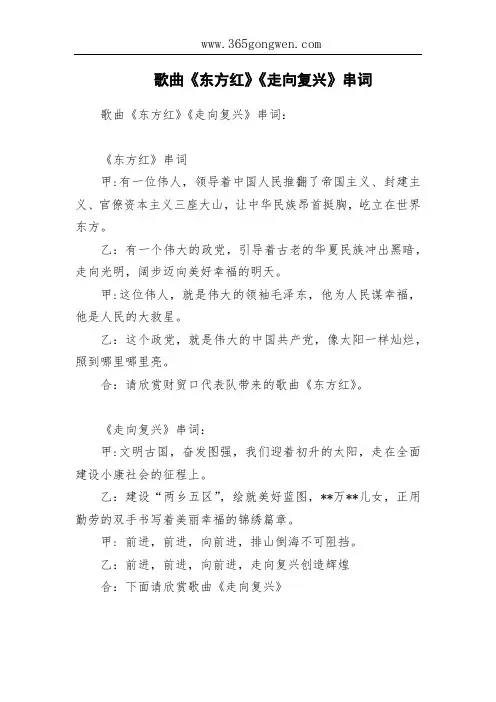 www.365gongwen.com

歌曲《东方红》《走向复兴》串词

歌曲《东方红》《走向复兴》串词：

《东方红》串词

甲：有一位伟人，领导着中国人民推翻了帝国主义、封建主义、官僚资本主义三座大山，让中华民族昂首挺胸，屹立在世界东方。

乙：有一个伟大的政党，引导着古老的华夏民族冲出黑暗，走向光明，阔步迈向美好幸福的明天。

甲：这位伟人，就是伟大的领袖毛泽东，他为人民谋幸福，他是人民的大救星。

乙：这个政党，就是伟大的中国共产党，像太阳一样灿烂，照到哪里哪里亮。

合：请欣赏财贸口代表队带来的歌曲《东方红》。

《走向复兴》串词：

甲：文明古国，奋发图强，我们迎着初升的太阳，走在全面建设小康社会的征程上。

乙：建设“两乡五区”，绘就美好蓝图，**万**儿女，正用勤劳的双手书写着美丽幸福的锦绣篇章。

甲：前进，前进，向前进，排山倒海不可阻挡。

乙：前进，前进，向前进，走向复兴创造辉煌

合：下面请欣赏歌曲《走向复兴》